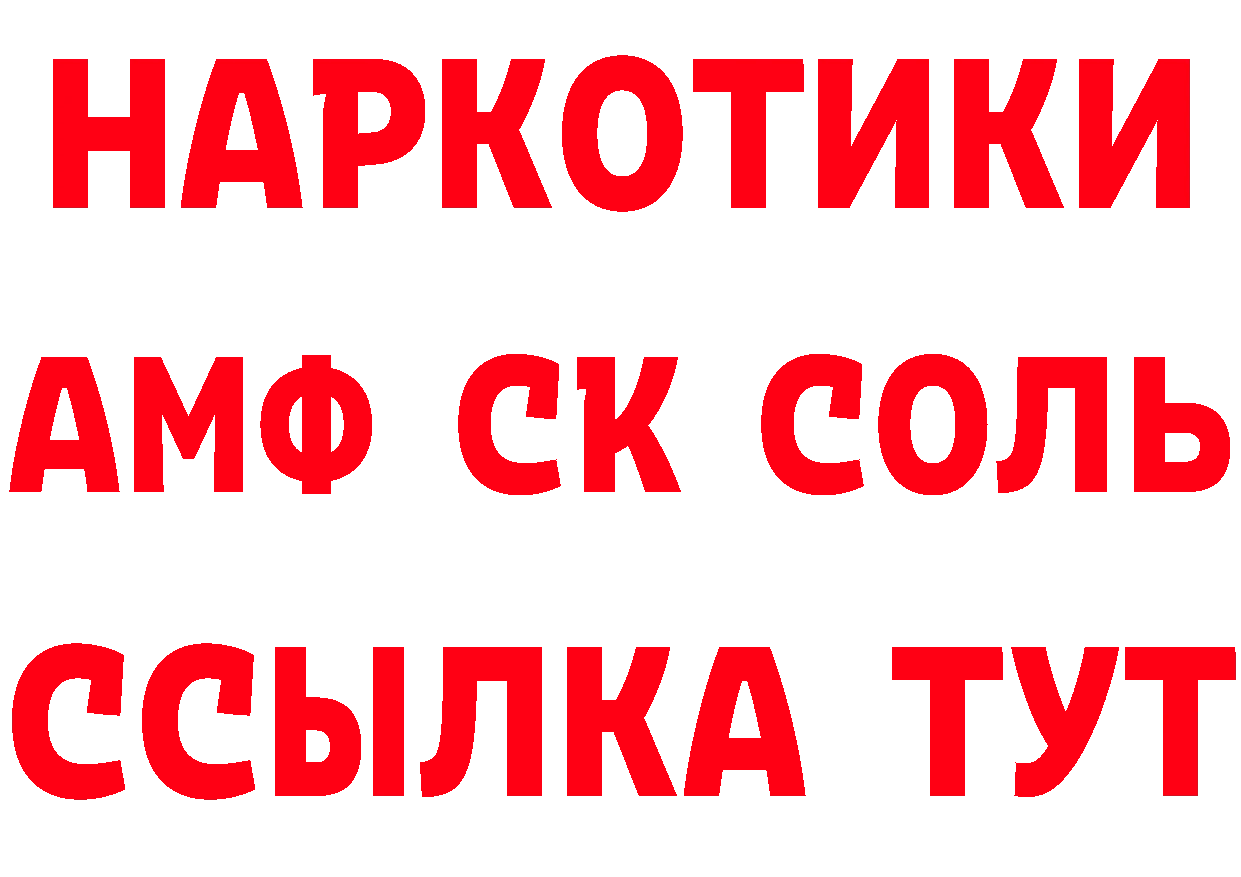 НАРКОТИКИ
АМФ СК СОЛЬ
ССЫЛКА ТУТ